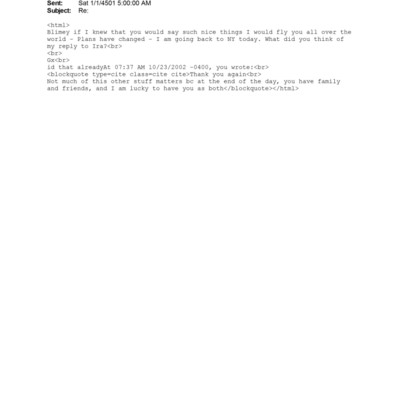 Sent: Sat 1/1/4501 5:00:00 AM
Subject: Re:

<html>
Blimey if I knew that you would say such nice things I would fly you all over the world - Plans have changed - I am going back to NY today. What did you think of my reply to Ira?<br>
<br>
Gx<br>
id that alreadyAt 07:37 AM 10/23/2002 -0400, you wrote:<br>
<blockquote type=cite class=cite cite>Thank you again<br>
Not much of this other stuff matters bc at the end of the day, you have family and friends, and I am lucky to have you as both</blockquote></html>